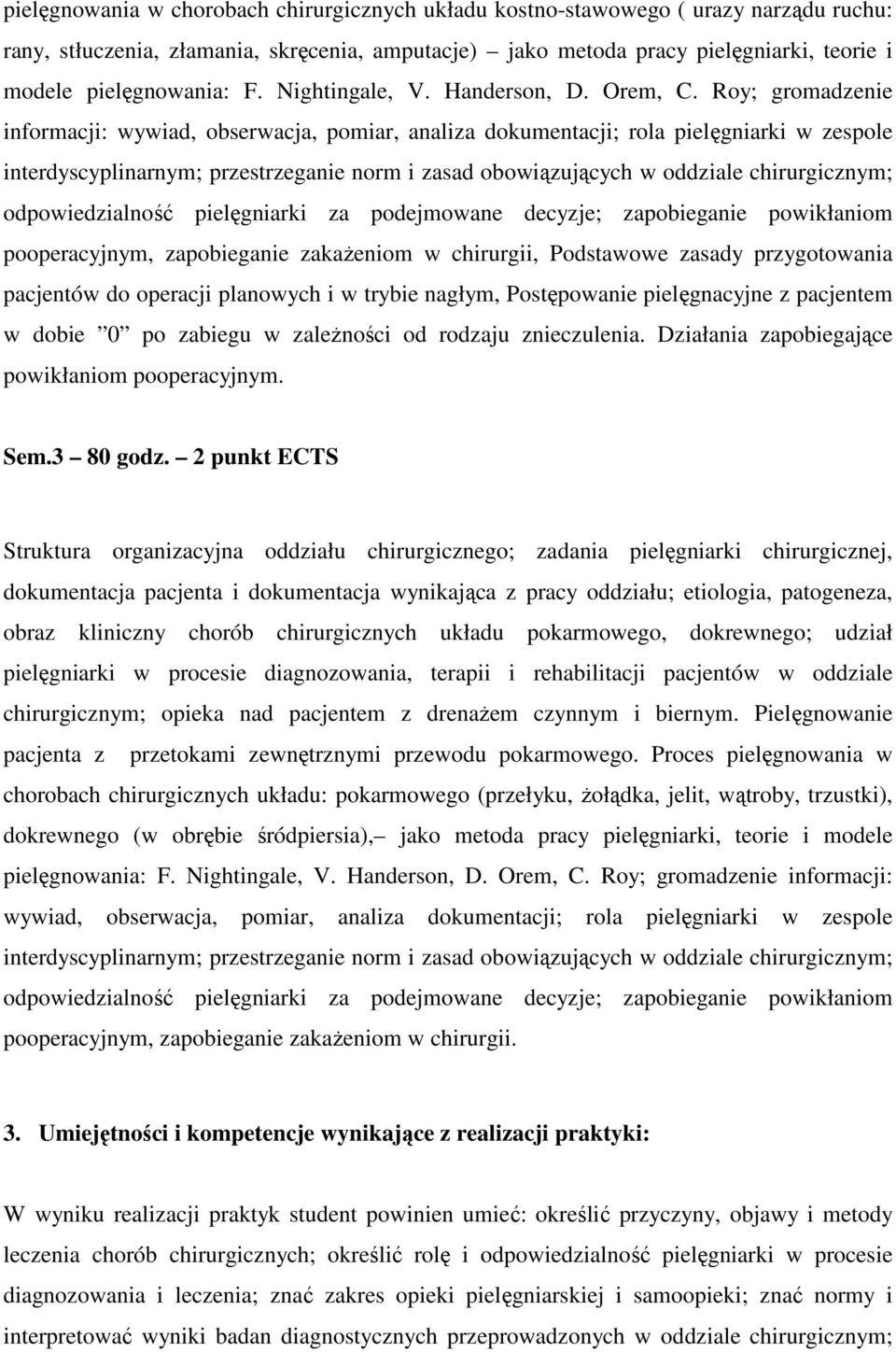 pielęgnowania w chorobach chirurgicznych układu kostno-stawowego ( urazy narządu ruchu: rany, stłuczenia, złamania, skręcenia, amputacje) – jako metoda pracy pielęgniarki, teorie i modele pielęgnowania: F. Nightingale, V. Handerson, D. Orem, C. Roy; gromadzenie informacji: wywiad, obserwacja, pomiar, analiza dokumentacji; rola pielęgniarki w zespole interdyscyplinarnym; przestrzeganie norm i zasad obowiązujących w oddziale chirurgicznym; odpowiedzialność pielęgniarki za podejmowane decyzje; zapobieganie powikłaniom pooperacyjnym, zapobieganie zakażeniom w chirurgii, Podstawowe zasady przygotowania pacjentów do operacji planowych i w trybie nagłym, Postępowanie pielęgnacyjne z pacjentem w dobie ”0” po zabiegu w zależności od rodzaju znieczulenia. Działania zapobiegające powikłaniom pooperacyjnym.

Sem.3 – 80 godz. – 2 punkt ECTS

Struktura organizacyjna oddziału chirurgicznego; zadania pielęgniarki chirurgicznej, dokumentacja pacjenta i dokumentacja wynikająca z pracy oddziału; etiologia, patogeneza, obraz kliniczny chorób chirurgicznych układu pokarmowego, dokrewnego; udział pielęgniarki w procesie diagnozowania, terapii i rehabilitacji pacjentów w oddziale chirurgicznym; opieka nad pacjentem z drenażem czynnym i biernym. Pielęgnowanie pacjenta z przetokami zewnętrznymi przewodu pokarmowego. Proces pielęgnowania w chorobach chirurgicznych układu: pokarmowego (przełyku, żołądka, jelit, wątroby, trzustki), dokrewnego (w obrębie śródpiersia),– jako metoda pracy pielęgniarki, teorie i modele pielęgnowania: F. Nightingale, V. Handerson, D. Orem, C. Roy; gromadzenie informacji: wywiad, obserwacja, pomiar, analiza dokumentacji; rola pielęgniarki w zespole interdyscyplinarnym; przestrzeganie norm i zasad obowiązujących w oddziale chirurgicznym; odpowiedzialność pielęgniarki za podejmowane decyzje; zapobieganie powikłaniom pooperacyjnym, zapobieganie zakażeniom w chirurgii.

3. Umiejętności i kompetencje wynikające z realizacji praktyki:

W wyniku realizacji praktyk student powinien umieć: określić przyczyny, objawy i metody leczenia chorób chirurgicznych; określić rolę i odpowiedzialność pielęgniarki w procesie diagnozowania i leczenia; znać zakres opieki pielęgniarskiej i samoopieki; znać normy i interpretować wyniki badan diagnostycznych przeprowadzonych w oddziale chirurgicznym;